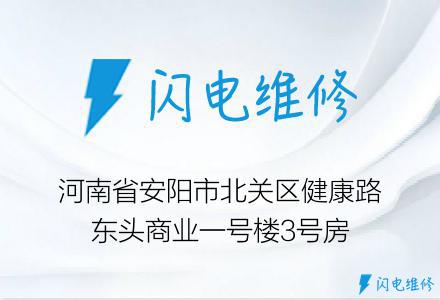 闪电维修

河南省安阳市北关区健康路东头商业一号楼3号房

闪电维修